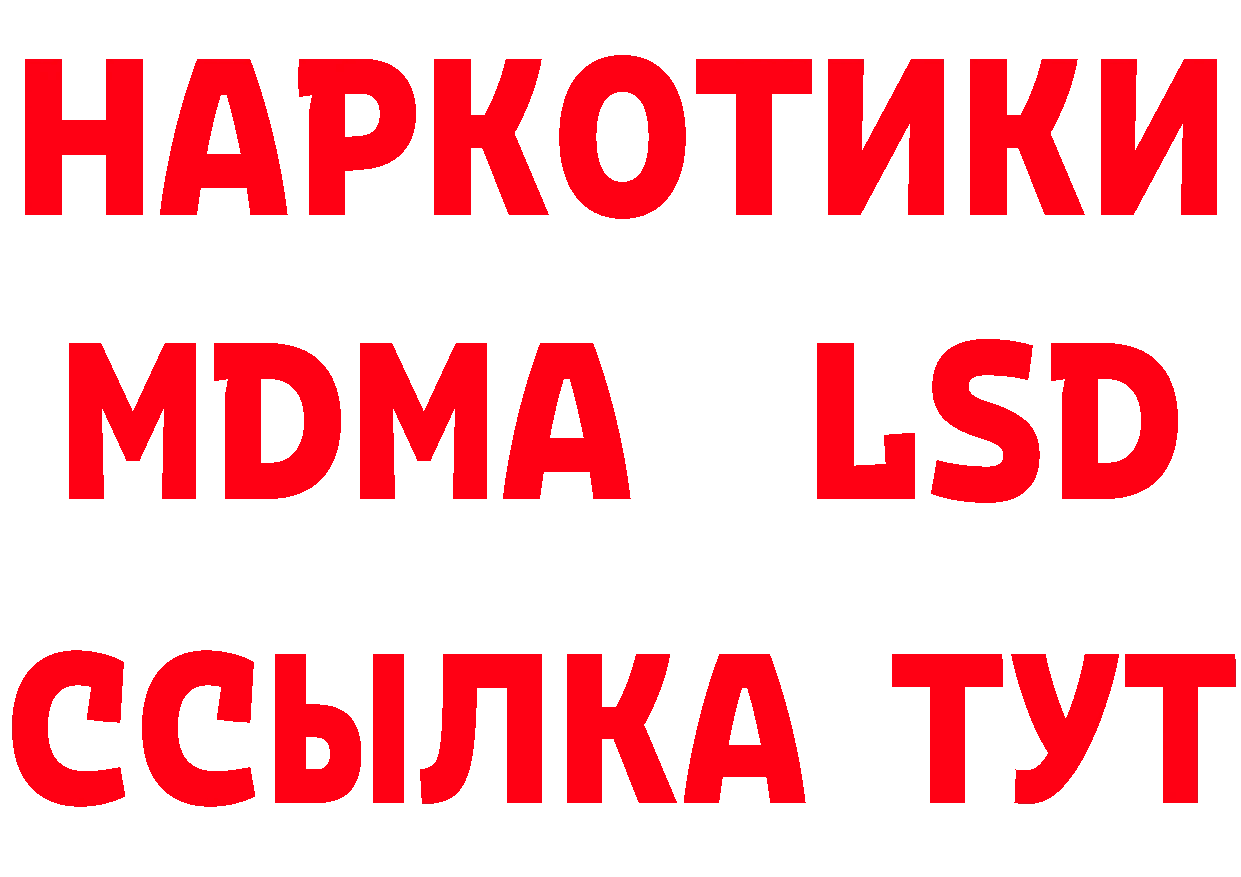 НАРКОТИКИ
MDMA LSD
ССЫЛКА ТУТ